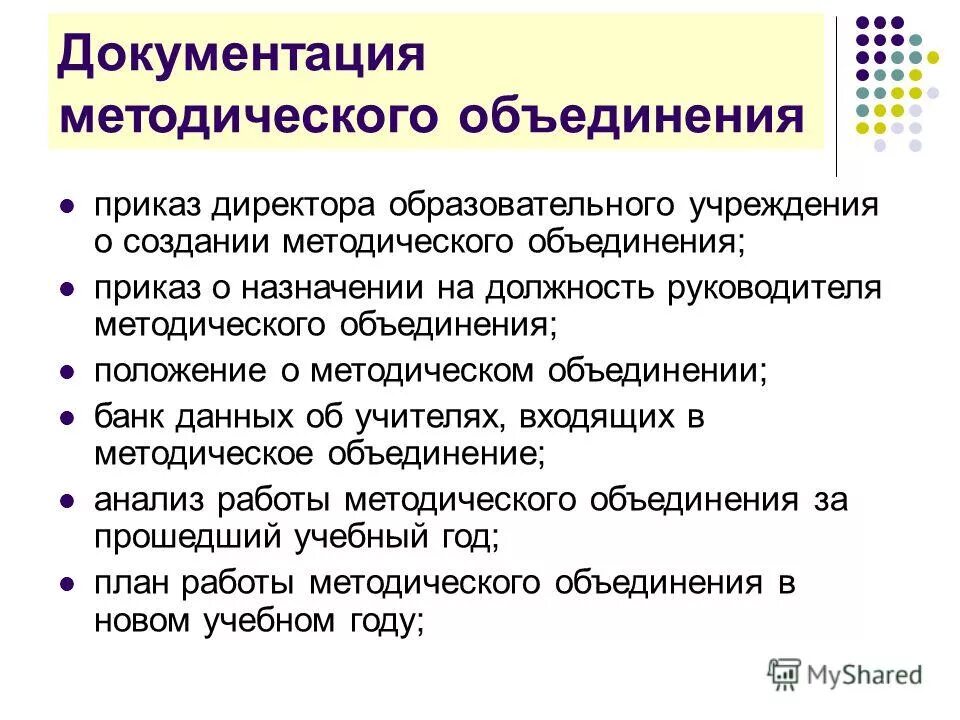 Документация методического объединения

- приказ директора образовательного учреждения о создании методического объединения;
- приказ о назначении на должность руководителя методического объединения;
- положение о методическом объединении;
- банк данных об учителях, входящих в методическое объединение;
- анализ работы методического объединения за прошедший учебный год;
- план работы методического объединения в новом учебном году;

MyShared